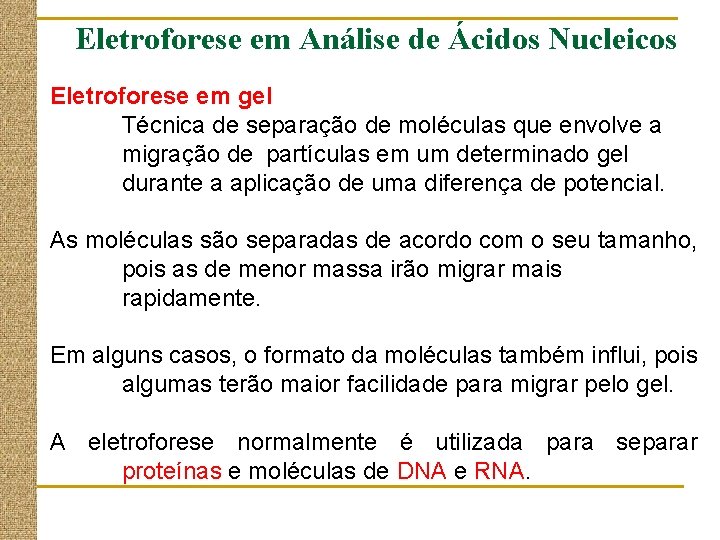 Eletroforese em Análise de Ácidos Nucleicos

Eletroforese em gel

Técnica de separação de moléculas que envolve a migração de partículas em um determinado gel durante a aplicação de uma diferença de potencial.

As moléculas são separadas de acordo com o seu tamanho, pois as de menor massa irão migrar mais rapidamente.

Em alguns casos, o formato da moléculas também influi, pois algumas terão maior facilidade para migrar pelo gel.

A eletroforese normalmente é utilizada para separar proteínas e moléculas de DNA e RNA.